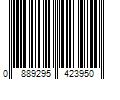 0 889295 423950